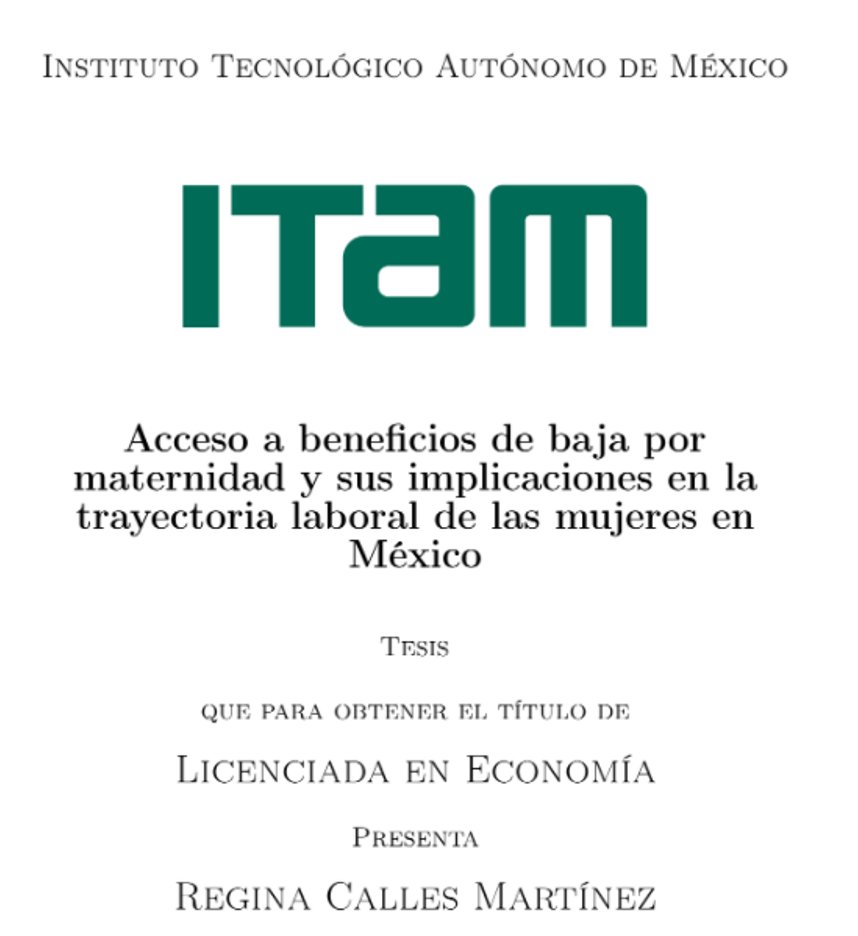 Instituto Tecnológico Autónomo de México

ITAM

Acceso a beneficios de baja por maternidad y sus implicaciones en la trayectoria laboral de las mujeres en México

Tesis

que para obtener el título de

Licenciada en Economía

Presenta

Regina Calles Martínez